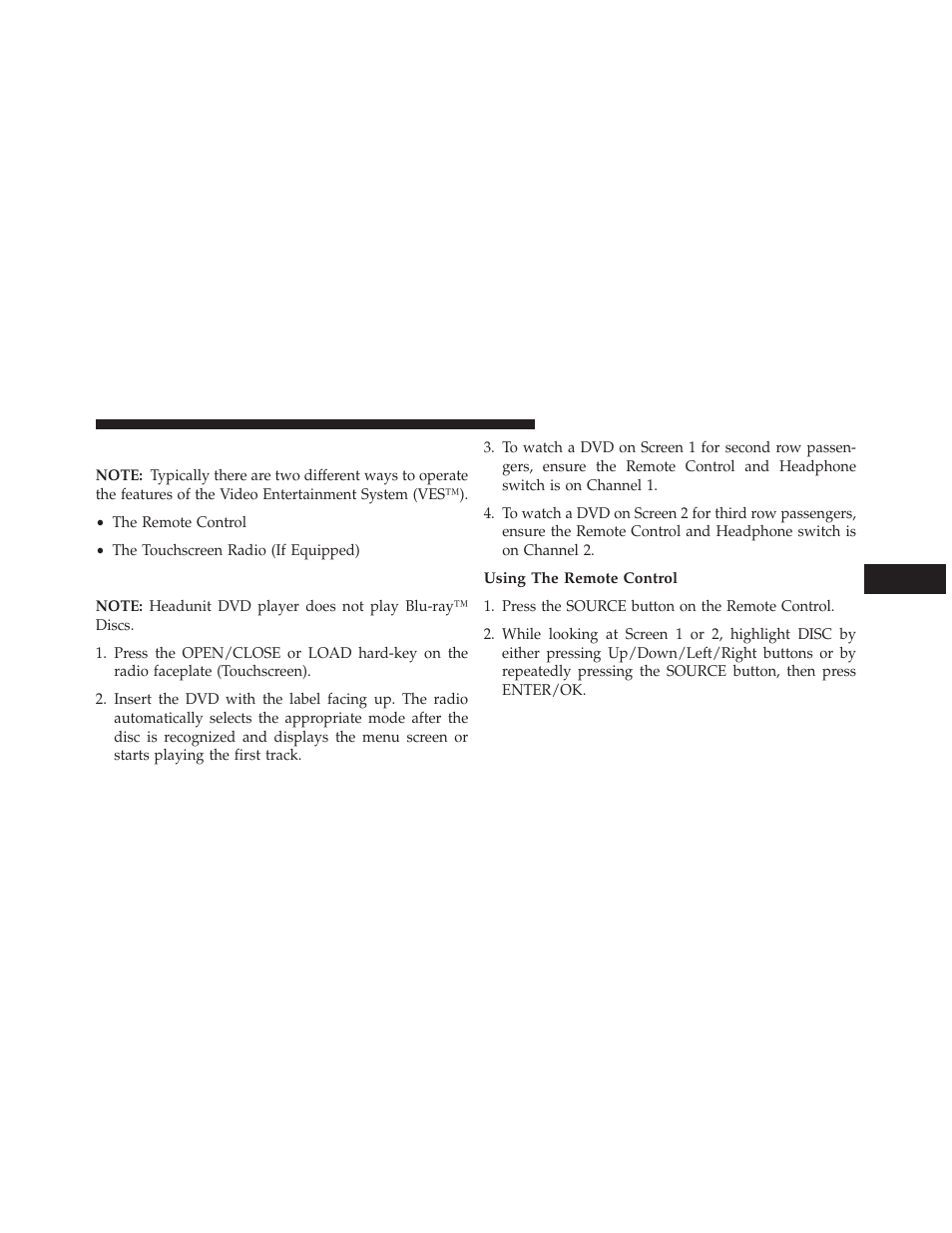 NOTE: Typically there are two different ways to operate the features of the Video Entertainment System (VES™).

• The Remote Control

• The Touchscreen Radio (If Equipped)

NOTE: Headunit DVD player does not play Blu-ray™ Discs.

1. Press the OPEN/CLOSE or LOAD hard-key on the radio faceplate (Touchscreen).

2. Insert the DVD with the label facing up. The radio automatically selects the appropriate mode after the disc is recognized and displays the menu screen or starts playing the first track.

3. To watch a DVD on Screen 1 for second row passengers, ensure the Remote Control and Headphone switch is on Channel 1.

4. To watch a DVD on Screen 2 for third row passengers, ensure the Remote Control and Headphone switch is on Channel 2.

Using The Remote Control

1. Press the SOURCE button on the Remote Control.

2. While looking at Screen 1 or 2, highlight DISC by either pressing Up/Down/Left/Right buttons or by repeatedly pressing the SOURCE button, then press ENTER/OK.